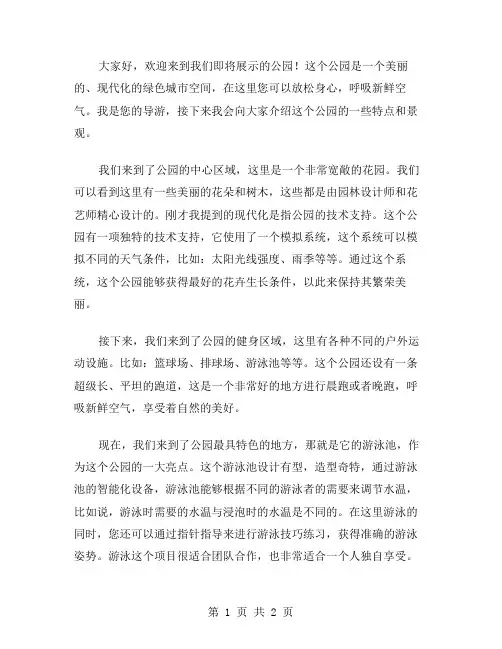 大家好，欢迎来到我们即将展示的公园！这个公园是一个美丽的、现代化的绿色城市空间，在这里您可以放松身心，呼吸新鲜空气。我是您的导游，接下来我会向大家介绍这个公园的一些特点和景观。

我们来到了公园的中心区域，这里是一个非常宽敞的花园。我们可以看到这里有一些美丽的花朵和树木，这些都是由园林设计师和花艺师精心设计的。刚才我提到的现代化是指公园的技术支持。这个公园有一项独特的技术支持，它使用了一个模拟系统，这个系统可以模拟不同的天气条件，比如：太阳光线强度、雨季等等。通过这个系统，这个公园能够获得最好的花卉生长条件，以此来保持其繁荣美丽。

接下来，我们来到了公园的健身区域，这里有各种不同的户外运动设施。比如：篮球场、排球场、游泳池等等。这个公园还设有一条超级长、平坦的跑道，这是一个非常好的地方进行晨跑或者晚跑，呼吸新鲜空气，享受着自然的美好。

现在，我们来到了公园最具特色的地方，那就是它的游泳池，作为这个公园的一大亮点。这个游泳池设计有型，造型奇特，通过游泳池的智能化设备，游泳池能够根据不同的游泳者的需要来调节水温，比如说，游泳时需要的水温与浸泡时的水温是不同的。在这里游泳的同时，您还可以通过指针指导来进行游泳技巧练习，获得准确的游泳姿势。游泳这个项目很适合团队合作，也非常适合一个人独自享受。

第 1 页 共 2 页